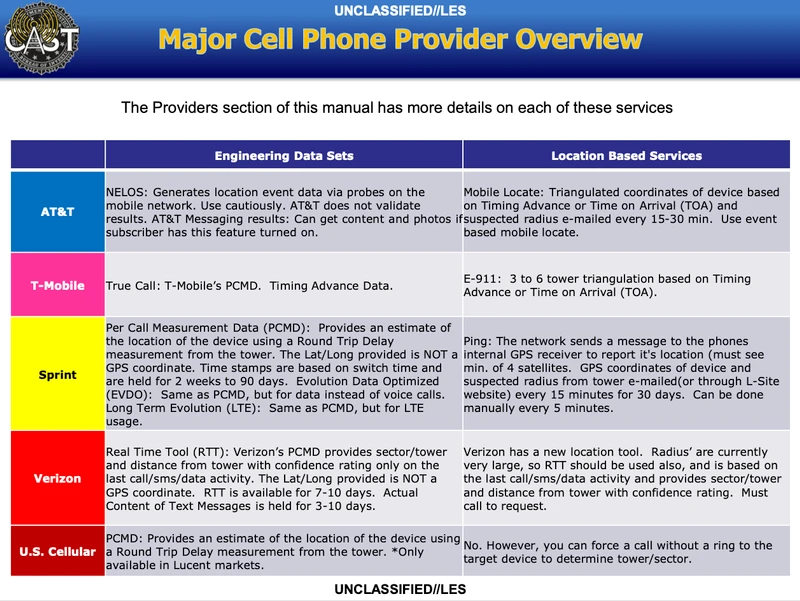 CAST

UNCLASSIFIED//LES

Major Cell Phone Provider Overview

The Providers section of this manual has more details on each of these services

| | Engineering Data Sets | Location Based Services |
|---|---|---|
| AT&T | NELOS: Generates location event data via probes on the mobile network. Use cautiously. AT&T does not validate results. AT&T Messaging results: Can get content and photos if subscriber has this feature turned on. | Mobile Locate: Triangulated coordinates of device based on Timing Advance or Time on Arrival (TOA) and suspected radius e-mailed every 15-30 min. Use event based mobile locate. |
| T-Mobile | True Call: T-Mobile's PCMD. Timing Advance Data. | E-911: 3 to 6 tower triangulation based on Timing Advance or Time on Arrival (TOA). |
| Sprint | Per Call Measurement Data (PCMD): Provides an estimate of the location of the device using a Round Trip Delay measurement from the tower. The Lat/Long provided is NOT a GPS coordinate. Time stamps are based on switch time and are held for 2 weeks to 90 days. Evolution Data Optimized (EVDO): Same as PCMD, but for data instead of voice calls. Long Term Evolution (LTE): Same as PCMD, but for LTE usage. | Ping: The network sends a message to the phones internal GPS receiver to report it's location (must see min. of 4 satellites. GPS coordinates of device and suspected radius from tower e-mailed(or through L-Site website) every 15 minutes for 30 days. Can be done manually every 5 minutes. |
| Verizon | Real Time Tool (RTT): Verizon's PCMD provides sector/tower and distance from tower with confidence rating only on the last call/sms/data activity. The Lat/Long provided is NOT a GPS coordinate. RTT is available for 7-10 days. Actual Content of Text Messages is held for 3-10 days. | Verizon has a new location tool. Radius' are currently very large, so RTT should be used also, and is based on the last call/sms/data activity and provides sector/tower and distance from tower with confidence rating. Must call to request. |
| U.S. Cellular | PCMD: Provides an estimate of the location of the device using a Round Trip Delay measurement from the tower. *Only available in Lucent markets. | No. However, you can force a call without a ring to the target device to determine tower/sector. |

UNCLASSIFIED//LES